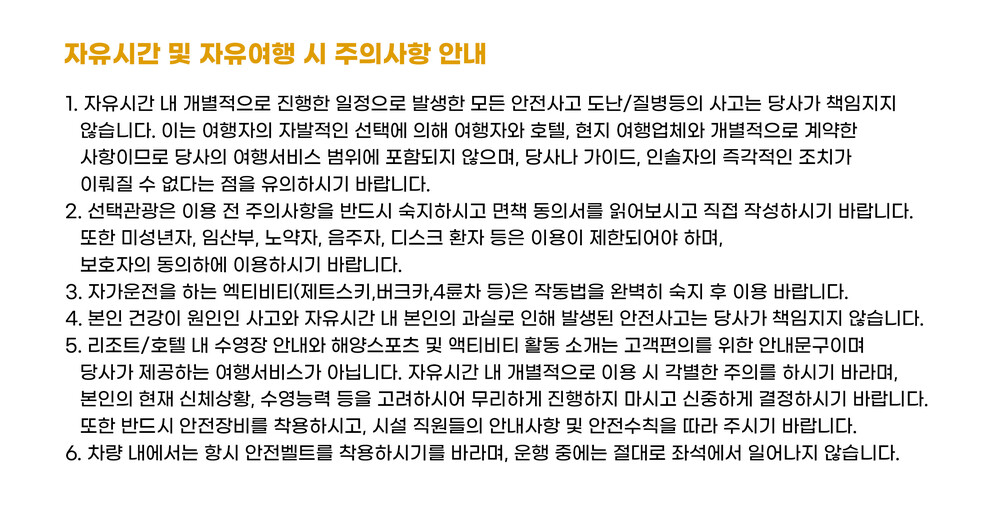 자유시간 및 자유여행 시 주의사항 안내

1. 자유시간 내 개별적으로 진행한 일정으로 발생한 모든 안전사고 도난/질병등의 사고는 당사가 책임지지 않습니다. 이는 여행자의 자발적인 선택에 의해 여행자와 호텔, 현지 여행업체와 개별적으로 계약한 사항이므로 당사의 여행서비스 범위에 포함되지 않으며, 당사나 가이드, 인솔자의 즉각적인 조치가 이뤄질 수 없다는 점을 유의하시기 바랍니다.
2. 선택관광은 이용 전 주의사항을 반드시 숙지하시고 면책 동의서를 읽어보시고 직접 작성하시기 바랍니다. 또한 미성년자, 임산부, 노약자, 음주자, 디스크 환자 등은 이용이 제한되어야 하며, 보호자의 동의하에 이용하시기 바랍니다.
3. 자가운전을 하는 엑티비티(제트스키,버크카,4륜차 등)은 작동법을 완벽히 숙지 후 이용 바랍니다.
4. 본인 건강이 원인인 사고와 자유시간 내 본인의 과실로 인해 발생된 안전사고는 당사가 책임지지 않습니다.
5. 리조트/호텔 내 수영장 안내와 해양스포츠 및 액티비티 활동 소개는 고객편의를 위한 안내문구이며 당사가 제공하는 여행서비스가 아닙니다. 자유시간 내 개별적으로 이용 시 각별한 주의를 하시기 바라며, 본인의 현재 신체상황, 수영능력 등을 고려하시어 무리하게 진행하지 마시고 신중하게 결정하시기 바랍니다. 또한 반드시 안전장비를 착용하시고, 시설 직원들의 안내사항 및 안전수칙을 따라 주시기 바랍니다.
6. 차량 내에서는 항시 안전벨트를 착용하시기를 바라며, 운행 중에는 절대로 좌석에서 일어나지 않습니다.